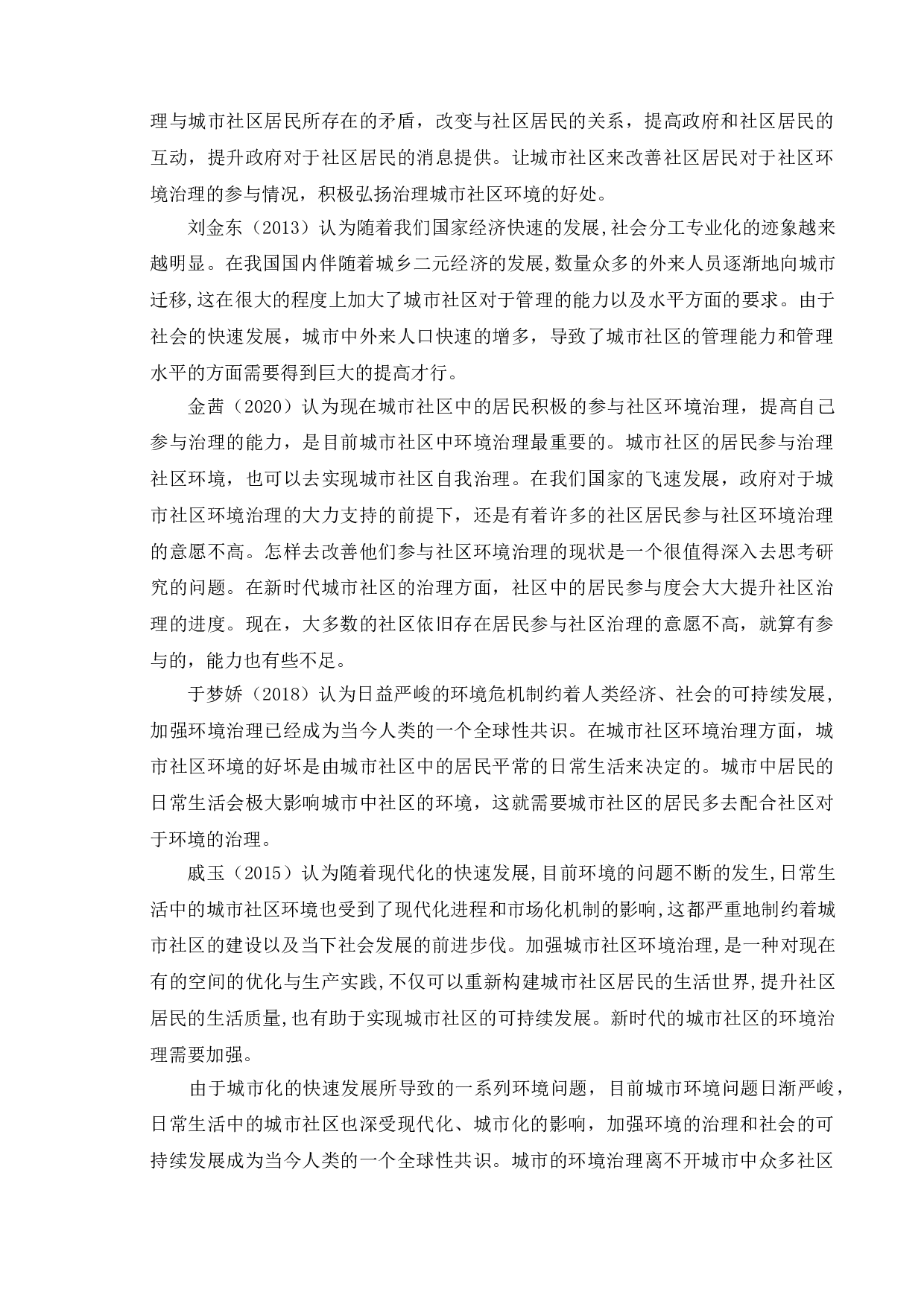 理与城市社区居民所存在的矛盾，改变与社区居民的关系，提高政府和社区居民的互动，提升政府对于社区居民的消息提供。让城市社区来改善社区居民对于社区环境治理的参与情况，积极弘扬治理城市社区环境的好处。

刘金东（2013）认为随着我们国家经济快速的发展,社会分工专业化的迹象越来越明显。在我国国内伴随着城乡二元经济的发展,数量众多的外来人员逐渐地向城市迁移,这在很大的程度上加大了城市社区对于管理的能力以及水平方面的要求。由于社会的快速发展，城市中外来人口快速的增多，导致了城市社区的管理能力和管理水平的方面需要得到巨大的提高才行。

金茜（2020）认为现在城市社区中的居民积极的参与社区环境治理，提高自己参与治理的能力，是目前城市社区中环境治理最重要的。城市社区的居民参与治理社区环境，也可以去实现城市社区自我治理。在我们国家的飞速发展，政府对于城市社区环境治理的大力支持的前提下，还是有着许多的社区居民参与社区环境治理的意愿不高。怎样去改善他们参与社区环境治理的现状是一个很值得深入去思考研究的问题。在新时代城市社区的治理方面，社区中的居民参与度会大大提升社区治理的进度。现在，大多数的社区依旧存在居民参与社区治理的意愿不高，就算有参与的，能力也有些不足。

于梦娇（2018）认为日益严峻的环境危机制约着人类经济、社会的可持续发展，加强环境治理已经成为当今人类的一个全球性共识。在城市社区环境治理方面，城市社区环境的好坏是由城市社区中的居民平常的日常生活来决定的。城市中居民的日常生活会极大影响城市中社区的环境，这就需要城市社区的居民多去配合社区对于环境的治理。

戚玉（2015）认为随着现代化的快速发展,目前环境的问题不断的发生,日常生活中的城市社区环境也受到了现代化进程和市场化机制的影响,这都严重地制约着城市社区的建设以及当下社会发展的前进步伐。加强城市社区环境治理,是一种对现在有的空间的优化与生产实践,不仅可以重新构建城市社区居民的生活世界,提升社区居民的生活质量,也有助于实现城市社区的可持续发展。新时代的城市社区的环境治理需要加强。

由于城市化的快速发展所导致的一系列环境问题，目前城市环境问题日渐严峻，日常生活中的城市社区也深受现代化、城市化的影响，加强环境的治理和社会的可持续发展成为当今人类的一个全球性共识。城市的环境治理离不开城市中众多社区